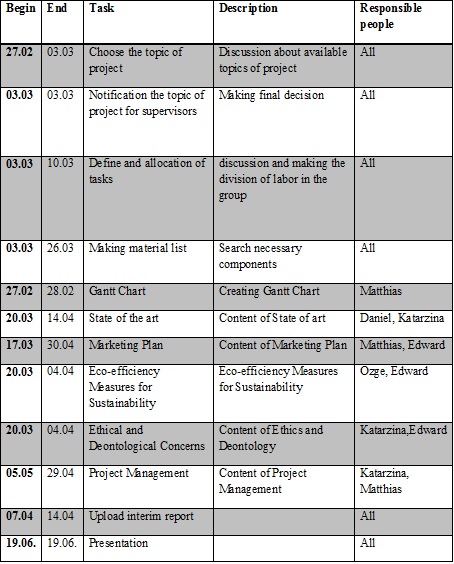 | Begin | End | Task | Description | Responsible people |
|---|---|---|---|---|
| 27.02 | 03.03 | Choose the topic of project | Discussion about available topics of project | All |
| 03.03 | 03.03 | Notification the topic of project for supervisors | Making final decision | All |
| 03.03 | 10.03 | Define and allocation of tasks | discussion and making the division of labor in the group | All |
| 03.03 | 26.03 | Making material list | Search necessary components | All |
| 27.02 | 28.02 | Gantt Chart | Creating Gantt Chart | Matthias |
| 20.03 | 14.04 | State of the art | Content of State of art | Daniel, Katarzina |
| 17.03 | 30.04 | Marketing Plan | Content of Marketing Plan | Matthias, Edward |
| 20.03 | 04.04 | Eco-efficiency Measures for Sustainability | Eco-efficiency Measures for Sustainability | Ozge, Edward |
| 20.03 | 04.04 | Ethical and Deontological Concerns | Content of Ethics and Deontology | Katarzina,Edward |
| 05.05 | 29.04 | Project Management | Content of Project Management | Katarzina, Matthias |
| 07.04 | 14.04 | Upload interim report | | All |
| 19.06. | 19.06. | Presentation | | All |